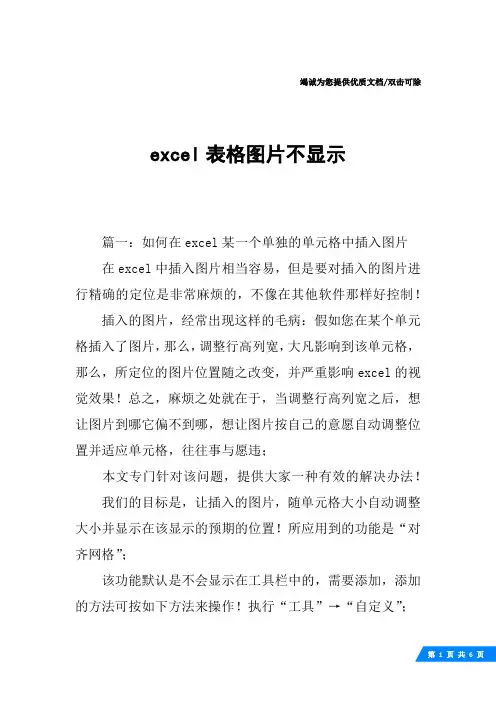 竭诚为您提供优质文档/双击可除

excel 表格图片不显示

篇一：如何在 excel 某一个单独的单元格中插入图片

在 excel 中插入图片相当容易，但是要对插入的图片进行精确的定位是非常麻烦的，不像在其他软件那样好控制！

插入的图片，经常出现这样的毛病：假如您在某个单元格插入了图片，那么，调整行高列宽，大凡影响到该单元格，那么，所定位的图片位置随之改变，并严重影响 excel 的视觉效果！总之，麻烦之处就在于，当调整行高列宽之后，想让图片到哪它偏不到哪，想让图片按自己的意愿自动调整位置并适应单元格，往往事与愿违；

本文专门针对该问题，提供大家一种有效的解决办法！

我们的目标是，让插入的图片，随单元格大小自动调整大小并显示在该显示的预期的位置！所应用到的功能是“对齐网格”；

该功能默认是不会显示在工具栏中的，需要添加，添加的方法可按如下方法来操作！执行“工具”→“自定义”；

第 1 页 共 6 页